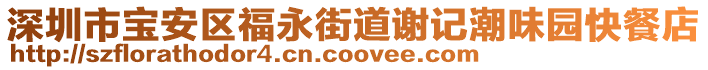 深圳市宝安区福永街道谢记潮味园快餐店
http://szflorathodor4.cn.coovee.com